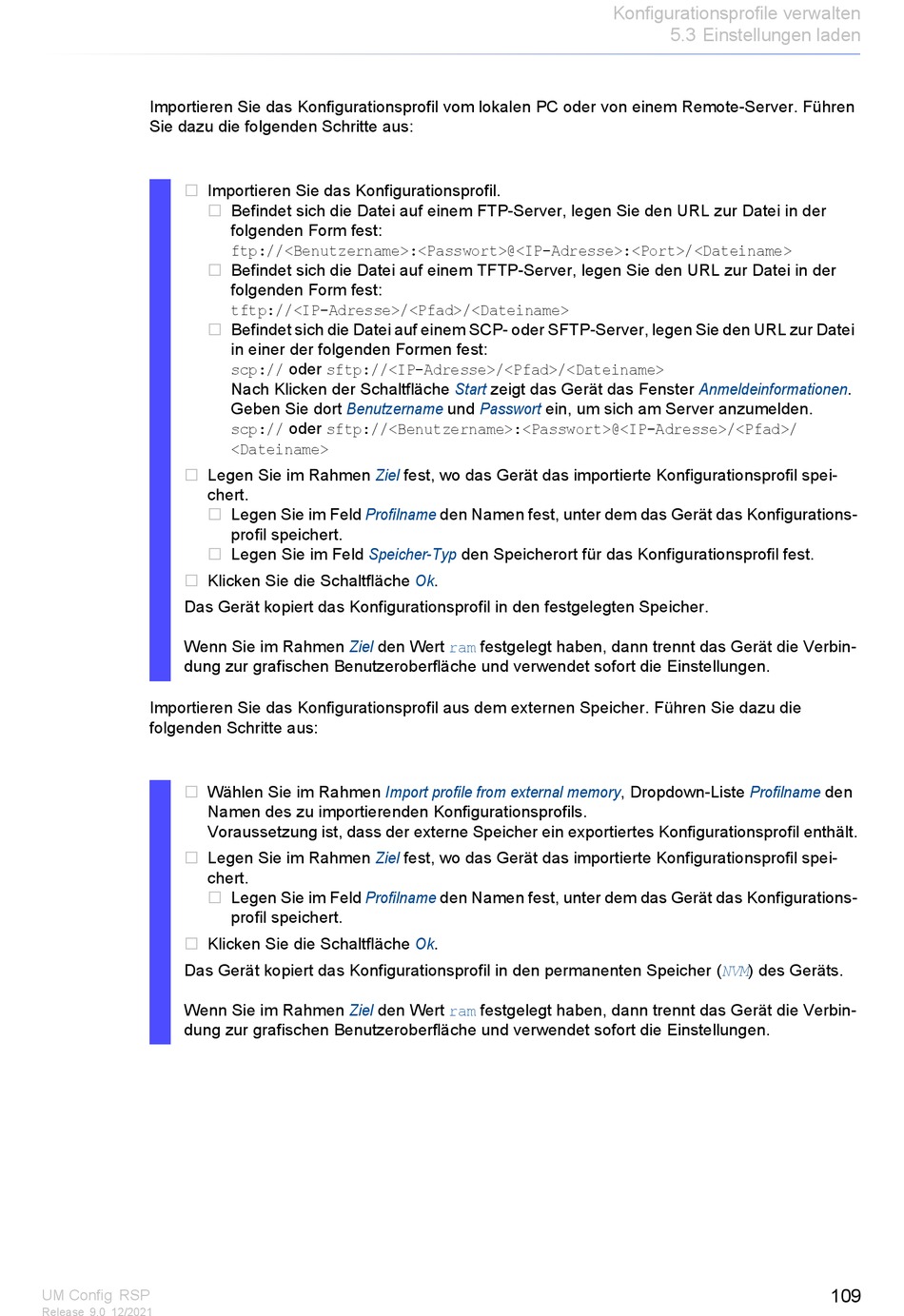 Konfigurationsprofile verwalten
5.3 Einstellungen laden

Importieren Sie das Konfigurationsprofil vom lokalen PC oder von einem Remote-Server. Führen Sie dazu die folgenden Schritte aus:

□ Importieren Sie das Konfigurationsprofil.
□ Befindet sich die Datei auf einem FTP-Server, legen Sie den URL zur Datei in der folgenden Form fest:
ftp://<Benutzername>:<Passwort>@<IP-Adresse>:<Port>/<Dateiname>
□ Befindet sich die Datei auf einem TFTP-Server, legen Sie den URL zur Datei in der folgenden Form fest:
tftp://<IP-Adresse>/<Pfad>/<Dateiname>
□ Befindet sich die Datei auf einem SCP- oder SFTP-Server, legen Sie den URL zur Datei in einer der folgenden Formen fest:
scp:// oder sftp://<IP-Adresse>/<Pfad>/<Dateiname>
Nach Klicken der Schaltfläche Start zeigt das Gerät das Fenster Anmeldeinformationen. Geben Sie dort Benutzername und Passwort ein, um sich am Server anzumelden.
scp:// oder sftp://<Benutzername>:<Passwort>@<IP-Adresse>/<Pfad>/<Dateiname>
□ Legen Sie im Rahmen Ziel fest, wo das Gerät das importierte Konfigurationsprofil speichert.
□ Legen Sie im Feld Profilname den Namen fest, unter dem das Gerät das Konfigurationsprofil speichert.
□ Legen Sie im Feld Speicher-Typ den Speicherort für das Konfigurationsprofil fest.
□ Klicken Sie die Schaltfläche Ok.
Das Gerät kopiert das Konfigurationsprofil in den festgelegten Speicher.

Wenn Sie im Rahmen Ziel den Wert ram festgelegt haben, dann trennt das Gerät die Verbindung zur grafischen Benutzeroberfläche und verwendet sofort die Einstellungen.

Importieren Sie das Konfigurationsprofil aus dem externen Speicher. Führen Sie dazu die folgenden Schritte aus:

□ Wählen Sie im Rahmen Import profile from external memory, Dropdown-Liste Profilname den Namen des zu importierenden Konfigurationsprofils.
Voraussetzung ist, dass der externe Speicher ein exportiertes Konfigurationsprofil enthält.
□ Legen Sie im Rahmen Ziel fest, wo das Gerät das importierte Konfigurationsprofil speichert.
□ Legen Sie im Feld Profilname den Namen fest, unter dem das Gerät das Konfigurationsprofil speichert.
□ Klicken Sie die Schaltfläche Ok.
Das Gerät kopiert das Konfigurationsprofil in den permanenten Speicher (NVM) des Geräts.

Wenn Sie im Rahmen Ziel den Wert ram festgelegt haben, dann trennt das Gerät die Verbindung zur grafischen Benutzeroberfläche und verwendet sofort die Einstellungen.

UM Config RSP
Release 9.0 12/2021
109